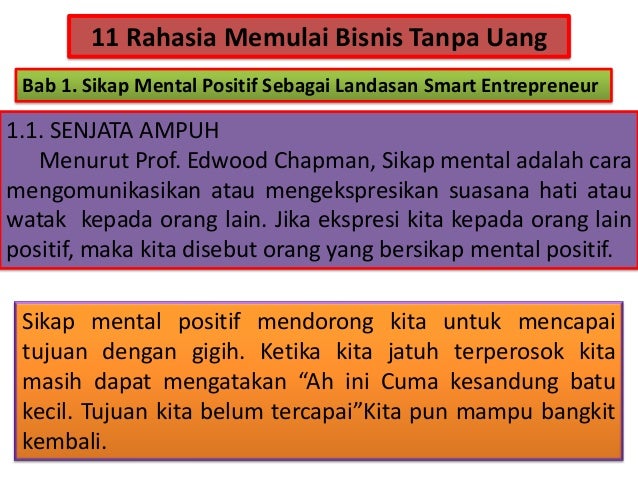 11 Rahasia Memulai Bisnis Tanpa Uang

Bab 1. Sikap Mental Positif Sebagai Landasan Smart Entrepreneur

1.1. SENJATA AMPUH

Menurut Prof. Edwood Chapman, Sikap mental adalah cara mengomunikasikan atau mengekspresikan suasana hati atau watak kepada orang lain. Jika ekspresi kita kepada orang lain positif, maka kita disebut orang yang bersikap mental positif.

Sikap mental positif mendorong kita untuk mencapai tujuan dengan gigih. Ketika kita jatuh terperosok kita masih dapat mengatakan "Ah ini Cuma kesandung batu kecil. Tujuan kita belum tercapai"Kita pun mampu bangkit kembali.